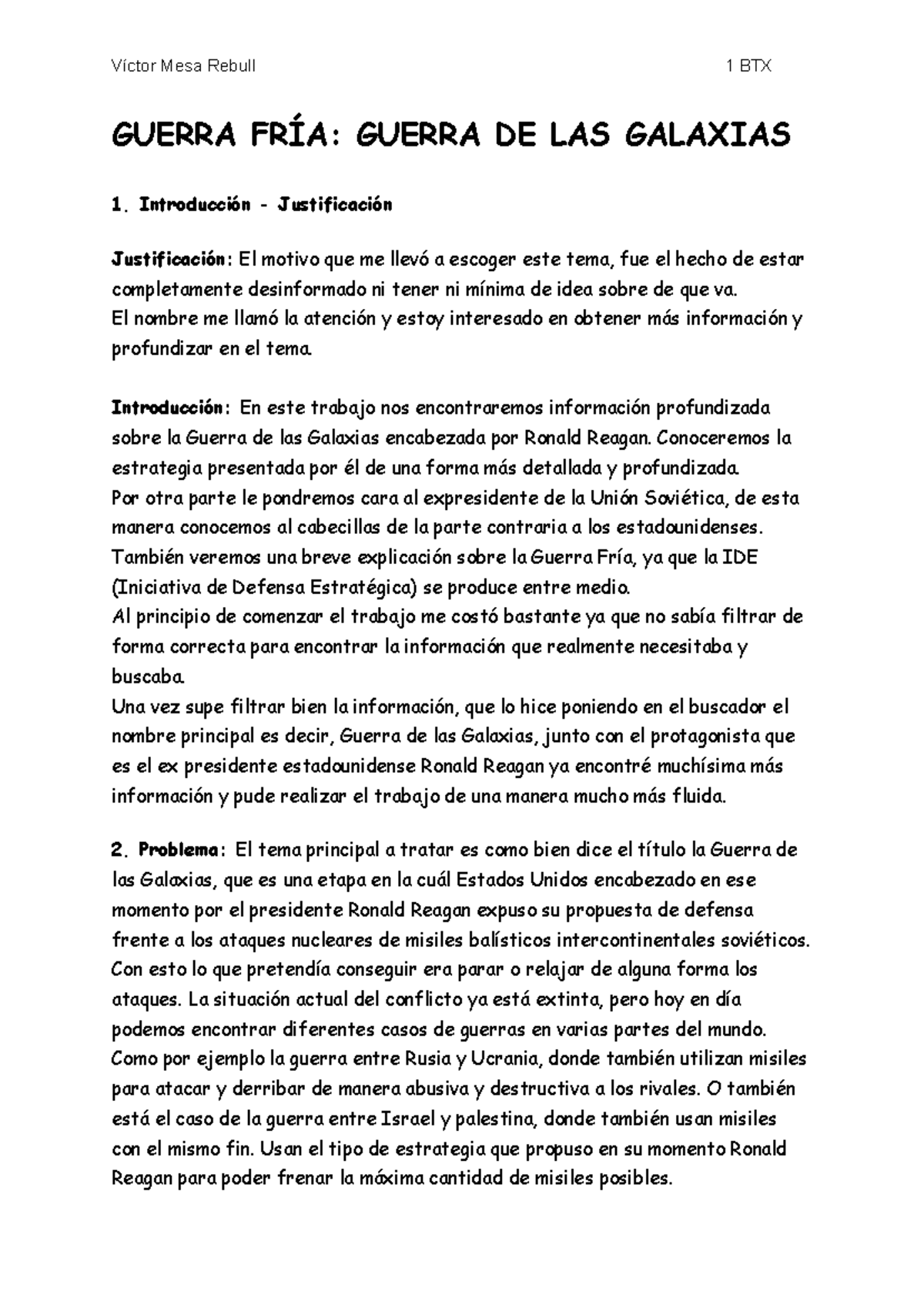 Víctor Mesa Rebull 1 BTX

GUERRA FRÍA: GUERRA DE LAS GALAXIAS

1. Introducción - Justificación

Justificación: El motivo que me llevó a escoger este tema, fue el hecho de estar completamente desinformado ni tener ni mínima de idea sobre de que va.
El nombre me llamó la atención y estoy interesado en obtener más información y profundizar en el tema.

Introducción: En este trabajo nos encontraremos información profundizada sobre la Guerra de las Galaxias encabezada por Ronald Reagan. Conoceremos la estrategia presentada por él de una forma más detallada y profundizada.
Por otra parte le pondremos cara al expresidente de la Unión Soviética, de esta manera conocemos al cabecillas de la parte contraria a los estadounidenses.
También veremos una breve explicación sobre la Guerra Fría, ya que la IDE (Iniciativa de Defensa Estratégica) se produce entre medio.
Al principio de comenzar el trabajo me costó bastante ya que no sabía filtrar de forma correcta para encontrar la información que realmente necesitaba y buscaba.
Una vez supe filtrar bien la información, que lo hice poniendo en el buscador el nombre principal es decir, Guerra de las Galaxias, junto con el protagonista que es el ex presidente estadounidense Ronald Reagan ya encontré muchísima más información y pude realizar el trabajo de una manera mucho más fluida.

2. Problema: El tema principal a tratar es como bien dice el título la Guerra de las Galaxias, que es una etapa en la cuál Estados Unidos encabezado en ese momento por el presidente Ronald Reagan expuso su propuesta de defensa frente a los ataques nucleares de misiles balísticos intercontinentales soviéticos. Con esto lo que pretendía conseguir era parar o relajar de alguna forma los ataques. La situación actual del conflicto ya está extinta, pero hoy en día podemos encontrar diferentes casos de guerras en varias partes del mundo. Como por ejemplo la guerra entre Rusia y Ucrania, donde también utilizan misiles para atacar y derribar de manera abusiva y destructiva a los rivales. O también está el caso de la guerra entre Israel y palestina, donde también usan misiles con el mismo fin. Usan el tipo de estrategia que propuso en su momento Ronald Reagan para poder frenar la máxima cantidad de misiles posibles.